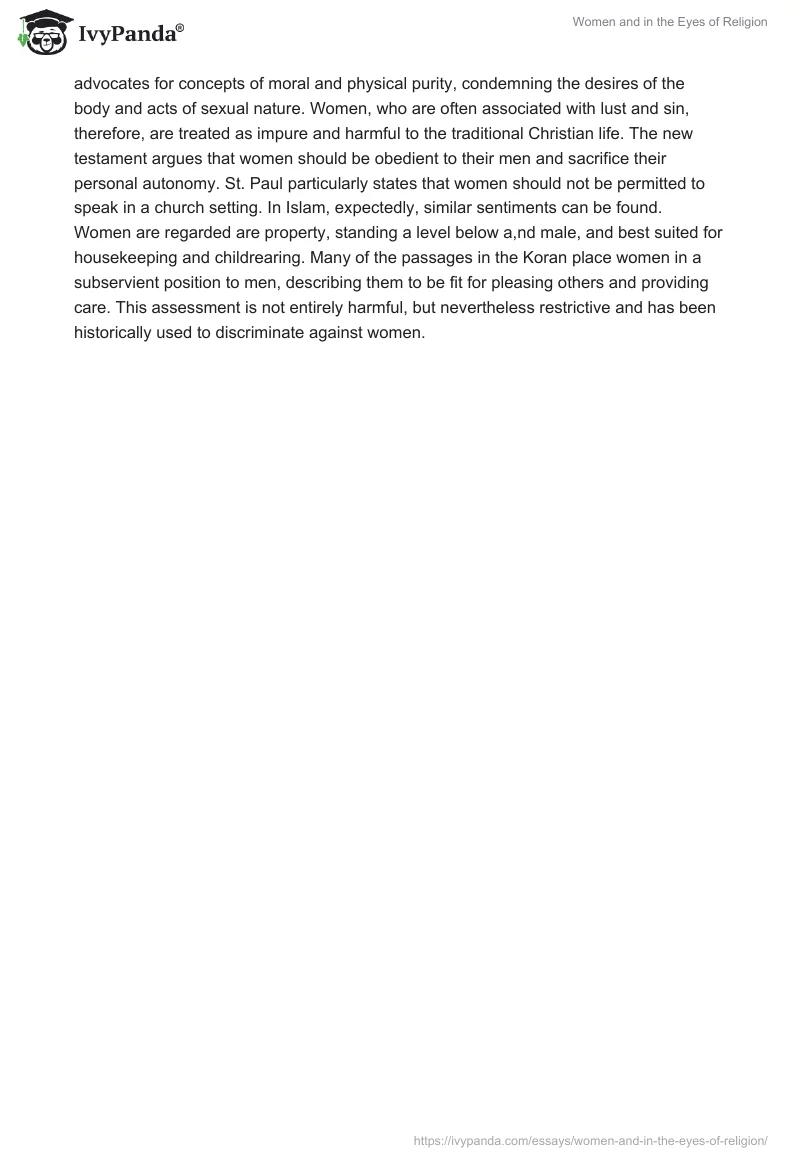 IvyPanda®

Women and in the Eyes of Religion

advocates for concepts of moral and physical purity, condemning the desires of the body and acts of sexual nature. Women, who are often associated with lust and sin, therefore, are treated as impure and harmful to the traditional Christian life. The new testament argues that women should be obedient to their men and sacrifice their personal autonomy. St. Paul particularly states that women should not be permitted to speak in a church setting. In Islam, expectedly, similar sentiments can be found. Women are regarded are property, standing a level below a,nd male, and best suited for housekeeping and childrearing. Many of the passages in the Koran place women in a subservient position to men, describing them to be fit for pleasing others and providing care. This assessment is not entirely harmful, but nevertheless restrictive and has been historically used to discriminate against women.

https://ivypanda.com/essays/women-and-in-the-eyes-of-religion/